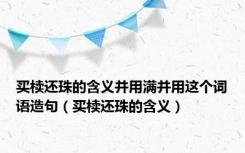 买椟还珠的含义并用满并用这个词语造句（买椟还珠的含义）